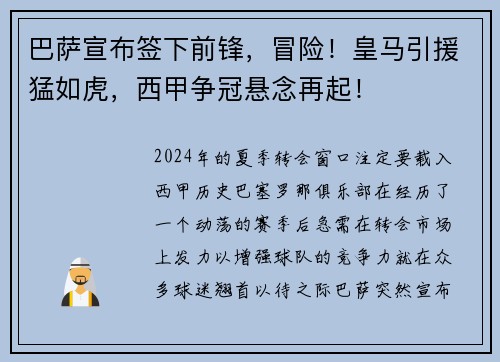 巴萨宣布签下前锋，冒险！皇马引援猛如虎，西甲争冠悬念再起！

2024年的夏季转会窗口注定要载入西甲历史巴塞罗那俱乐部在经历了一个动荡的赛季后急需在转会市场上发力以增强球队的竞争力就在众多球迷翘首以待之际巴萨突然宣布